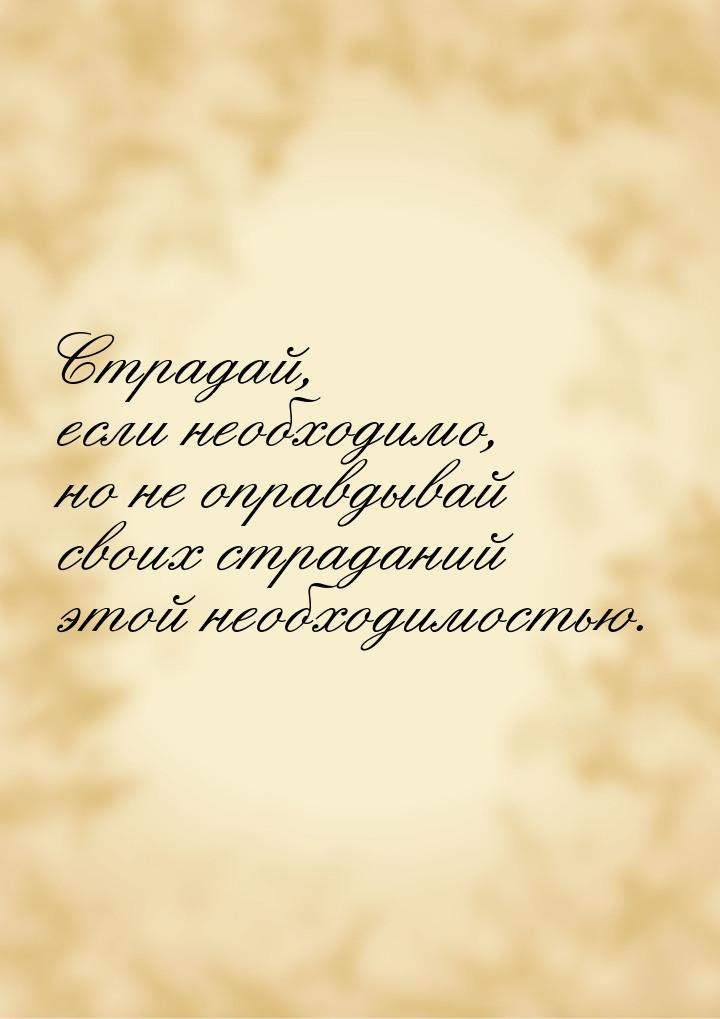 Страдай,
если необходимо,
но не оправдывай
своих страданий
этой необходимостью.